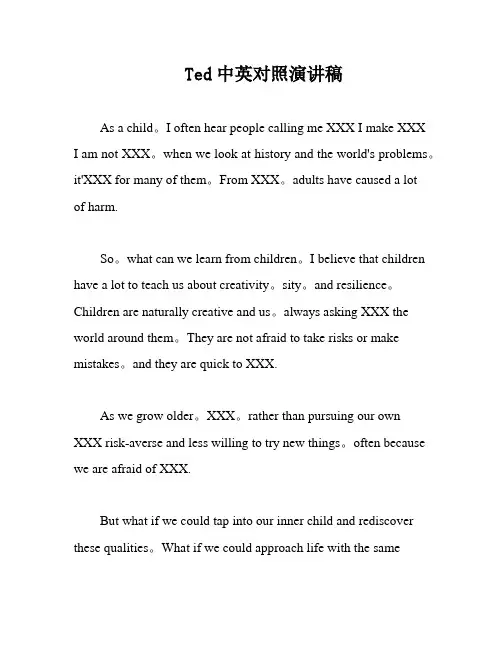 Ted 中英对照演讲稿

As a child。I often hear people calling me XXX I make XXX I am not XXX。when we look at history and the world's problems。it'XXX for many of them。From XXX。adults have caused a lot of harm.

So。what can we learn from children。I believe that children have a lot to teach us about creativity。sity。and resilience。Children are naturally creative and us。always asking XXX the world around them。They are not afraid to take risks or make mistakes。and they are quick to XXX.

As we grow older。XXX。rather than pursuing our own XXX risk-averse and less willing to try new things。often because we are afraid of XXX.

But what if we could tap into our inner child and rediscover these qualities。What if we could approach life with the same